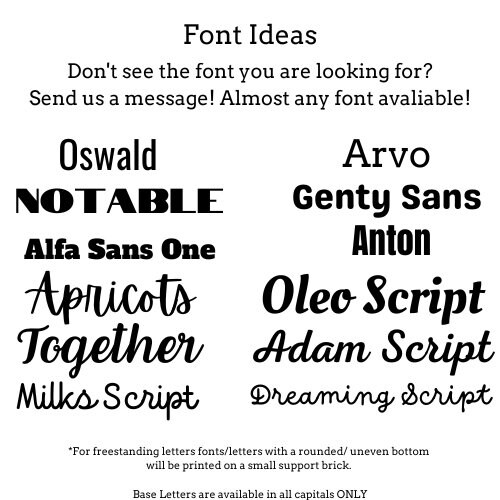 Font Ideas

Don't see the font you are looking for?
Send us a message! Almost any font avaliable!

Oswald
NOTABLE
Alfa Sans One
Apricots
Together
Milks Script

Arvo
Genty Sans
Anton
Oleo Script
Adam Script
Dreaming Script

*For freestanding letters fonts/letters with a rounded/ uneven bottom will be printed on a small support brick.

Base Letters are available in all capitals ONLY